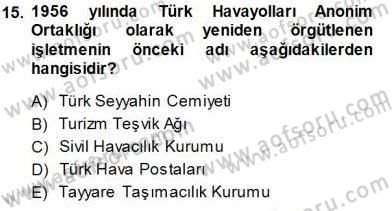 15. 1956 yılında Türk Havayolları Anonim Ortaklığı olarak yeniden örgütlenen işletmenin önceki adı aşağıdakilerden hangisidir?

A) Türk Seyyahin Cemiyeti
B) Turizm Teşvik Ağı
C) Sivil Havacılık Kurumu
D) Türk Hava Postaları
E) Tayyare Taşımacılık Kurumu

www.aofsoru.com